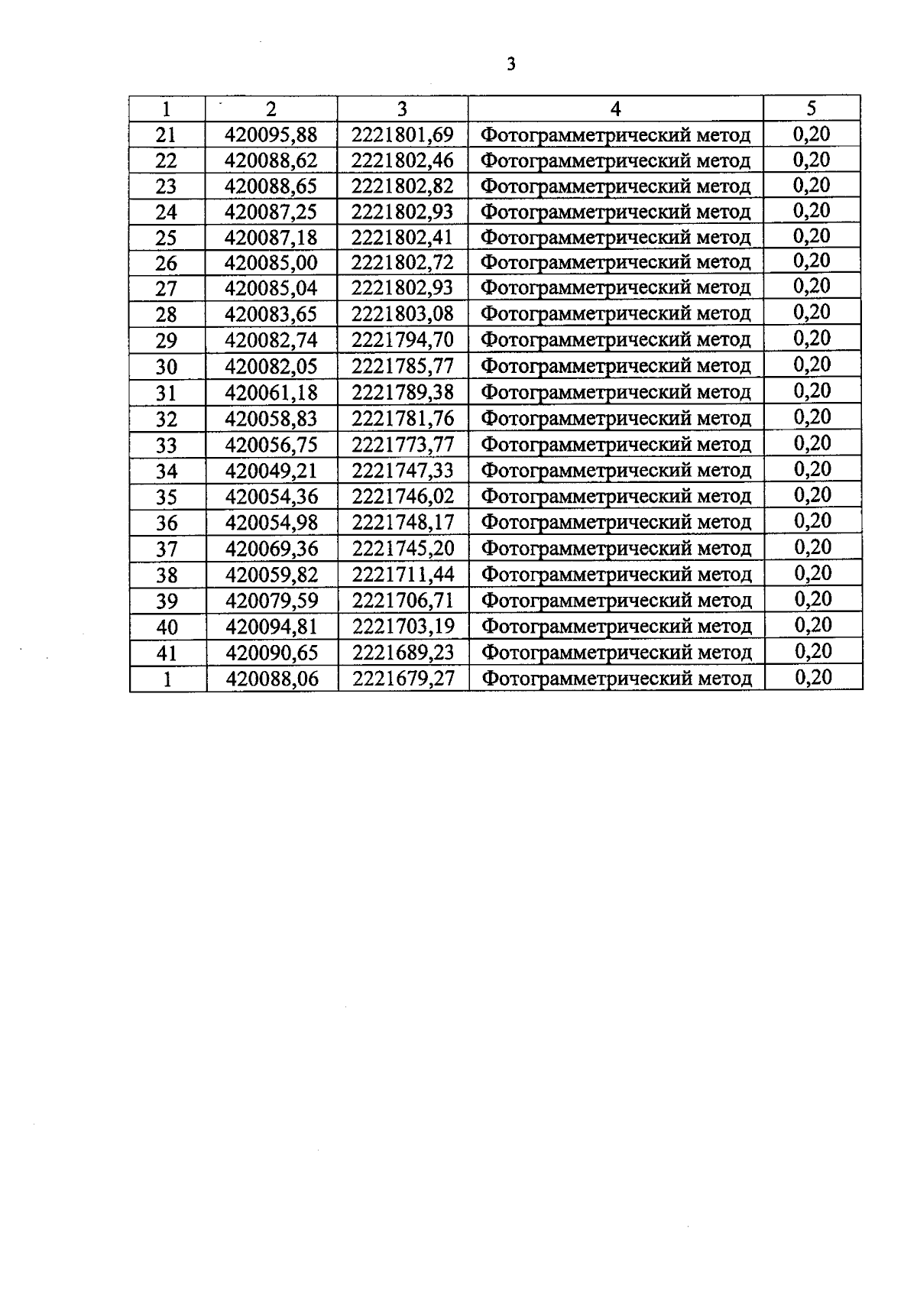 3

| 1 | 2 | 3 | 4 | 5 |
|---|---|---|---|---|
| 21 | 420095,88 | 2221801,69 | Фотограмметрический метод | 0,20 |
| 22 | 420088,62 | 2221802,46 | Фотограмметрический метод | 0,20 |
| 23 | 420088,65 | 2221802,82 | Фотограмметрический метод | 0,20 |
| 24 | 420087,25 | 2221802,93 | Фотограмметрический метод | 0,20 |
| 25 | 420087,18 | 2221802,41 | Фотограмметрический метод | 0,20 |
| 26 | 420085,00 | 2221802,72 | Фотограмметрический метод | 0,20 |
| 27 | 420085,04 | 2221802,93 | Фотограмметрический метод | 0,20 |
| 28 | 420083,65 | 2221803,08 | Фотограмметрический метод | 0,20 |
| 29 | 420082,74 | 2221794,70 | Фотограмметрический метод | 0,20 |
| 30 | 420082,05 | 2221785,77 | Фотограмметрический метод | 0,20 |
| 31 | 420061,18 | 2221789,38 | Фотограмметрический метод | 0,20 |
| 32 | 420058,83 | 2221781,76 | Фотограмметрический метод | 0,20 |
| 33 | 420056,75 | 2221773,77 | Фотограмметрический метод | 0,20 |
| 34 | 420049,21 | 2221747,33 | Фотограмметрический метод | 0,20 |
| 35 | 420054,36 | 2221746,02 | Фотограмметрический метод | 0,20 |
| 36 | 420054,98 | 2221748,17 | Фотограмметрический метод | 0,20 |
| 37 | 420069,36 | 2221745,20 | Фотограмметрический метод | 0,20 |
| 38 | 420059,82 | 2221711,44 | Фотограмметрический метод | 0,20 |
| 39 | 420079,59 | 2221706,71 | Фотограмметрический метод | 0,20 |
| 40 | 420094,81 | 2221703,19 | Фотограмметрический метод | 0,20 |
| 41 | 420090,65 | 2221689,23 | Фотограмметрический метод | 0,20 |
| 1 | 420088,06 | 2221679,27 | Фотограмметрический метод | 0,20 |